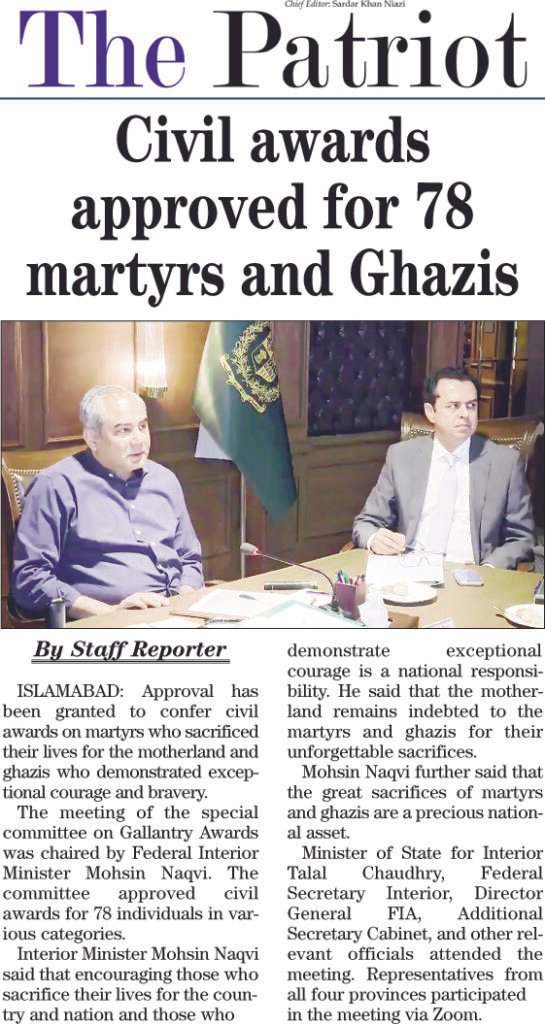 Chief Editor: Sardar Khan Niazi

The Patriot

Civil awards approved for 78 martyrs and Ghazis

By Staff Reporter

ISLAMABAD: Approval has been granted to confer civil awards on martyrs who sacrificed their lives for the motherland and ghazis who demonstrated exceptional courage and bravery.

The meeting of the special committee on Gallantry Awards was chaired by Federal Interior Minister Mohsin Naqvi. The committee approved civil awards for 78 individuals in various categories.

Interior Minister Mohsin Naqvi said that encouraging those who sacrifice their lives for the country and nation and those who demonstrate exceptional courage is a national responsibility. He said that the motherland remains indebted to the martyrs and ghazis for their unforgettable sacrifices.

Mohsin Naqvi further said that the great sacrifices of martyrs and ghazis are a precious national asset.

Minister of State for Interior Talal Chaudhry, Federal Secretary Interior, Director General FIA, Additional Secretary Cabinet, and other relevant officials attended the meeting. Representatives from all four provinces participated in the meeting via Zoom.